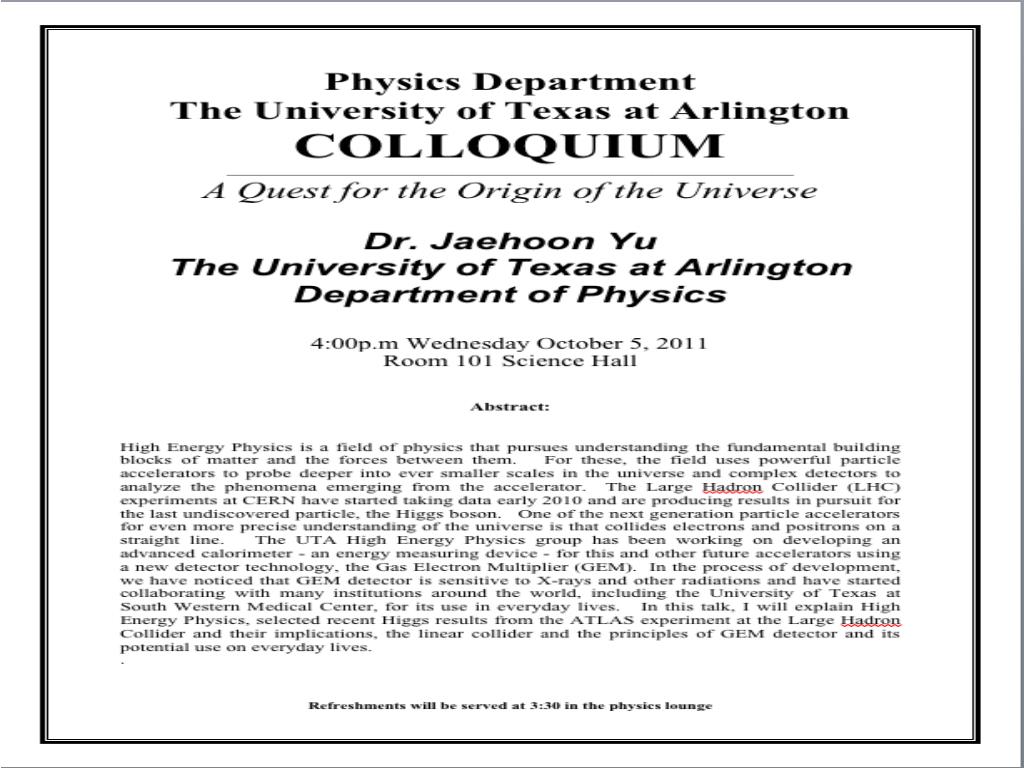 Physics Department
The University of Texas at Arlington
COLLOQUIUM

A Quest for the Origin of the Universe

Dr. Jaehoon Yu
The University of Texas at Arlington
Department of Physics

4:00p.m Wednesday October 5, 2011
Room 101 Science Hall

Abstract:

High Energy Physics is a field of physics that pursues understanding the fundamental building blocks of matter and the forces between them. For these, the field uses powerful particle accelerators to probe deeper into ever smaller scales in the universe and complex detectors to analyze the phenomena emerging from the accelerator. The Large Hadron Collider (LHC) experiments at CERN have started taking data early 2010 and are producing results in pursuit for the last undiscovered particle, the Higgs boson. One of the next generation particle accelerators for even more precise understanding of the universe is that collides electrons and positrons on a straight line. The UTA High Energy Physics group has been working on developing an advanced calorimeter - an energy measuring device - for this and other future accelerators using a new detector technology, the Gas Electron Multiplier (GEM). In the process of development, we have noticed that GEM detector is sensitive to X-rays and other radiations and have started collaborating with many institutions around the world, including the University of Texas at South Western Medical Center, for its use in everyday lives. In this talk, I will explain High Energy Physics, selected recent Higgs results from the ATLAS experiment at the Large Hadron Collider and their implications, the linear collider and the principles of GEM detector and its potential use on everyday lives.
.

Refreshments will be served at 3:30 in the physics lounge